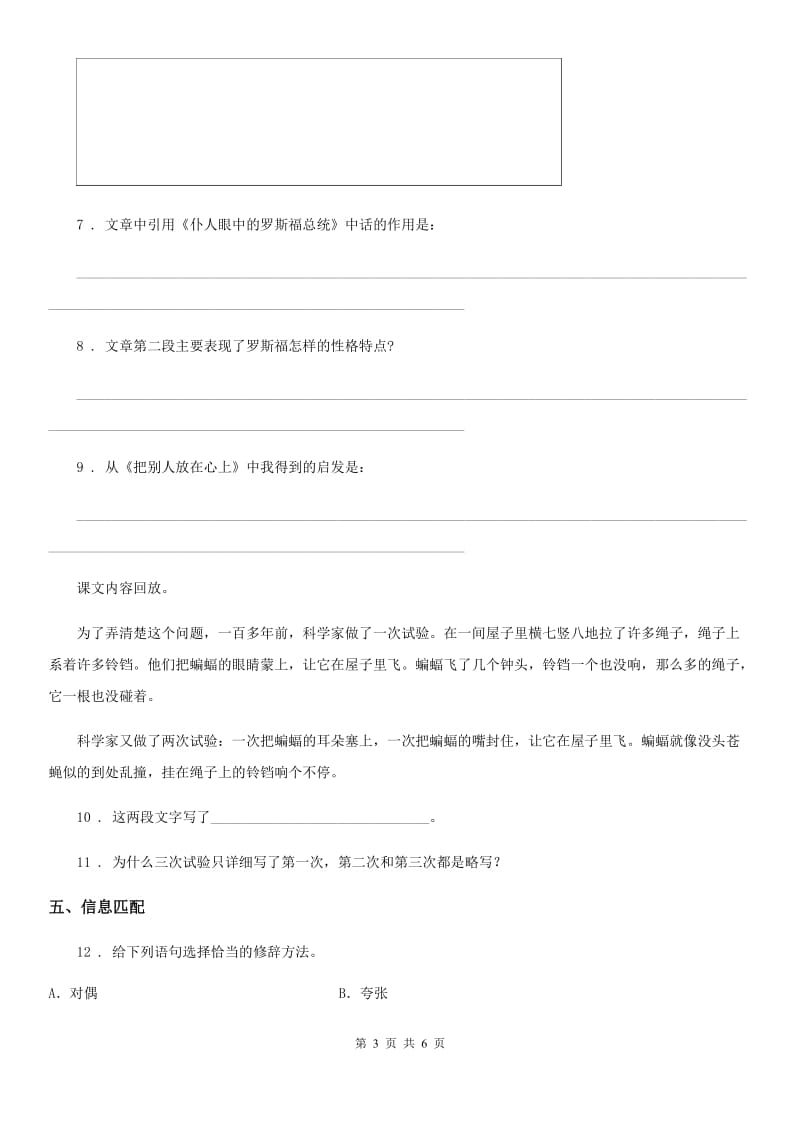 7 . 文章中引用《仆人眼中的罗斯福总统》中话的作用是：

8 . 文章第二段主要表现了罗斯福怎样的性格特点?

9 . 从《把别人放在心上》中我得到的启发是：

课文内容回放。

为了弄清楚这个问题，一百多年前，科学家做了一次试验。在一间屋子里横七竖八地拉了许多绳子，绳子上系着许多铃铛。他们把蝙蝠的眼睛蒙上，让它在屋子里飞。蝙蝠飞了几个钟头，铃铛一个也没响，那么多的绳子，它一根也没碰着。

科学家又做了两次试验：一次把蝙蝠的耳朵塞上，一次把蝙蝠的嘴封住，让它在屋子里飞。蝙蝠就像没头苍蝇似的到处乱撞，挂在绳子上的铃铛响个不停。

10 . 这两段文字写了______________________________。

11 . 为什么三次试验只详细写了第一次，第二次和第三次都是略写？

五、信息匹配

12 . 给下列语句选择恰当的修辞方法。

A. 对偶

B. 夸张

第 3 页 共 6 页